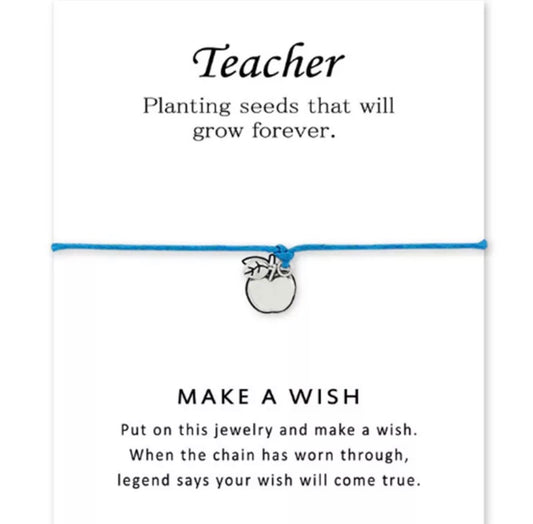 Teacher

Planting seeds that will grow forever.

MAKE A WISH

Put on this jewelry and make a wish. When the chain has worn through, legend says your wish will come true.